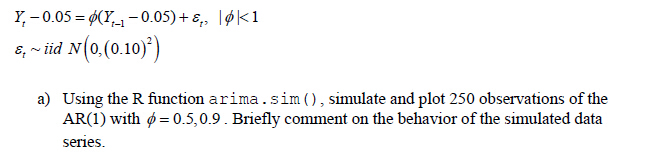 $Y_t - 0.05 = \phi(Y_{t-1} - 0.05) + \varepsilon_t, \ |\phi| < 1$

$\varepsilon_t \sim iid \ N\left(0, (0.10)^2\right)$

a) Using the R function arima.sim(), simulate and plot 250 observations of the AR(1) with $\phi = 0.5, 0.9$. Briefly comment on the behavior of the simulated data series.